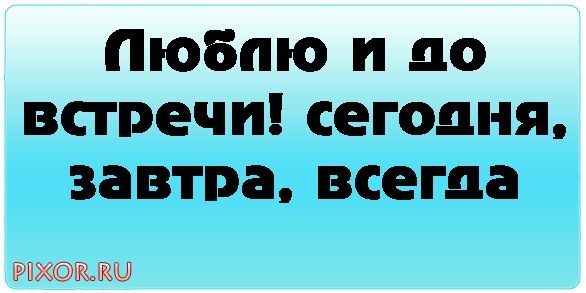 Люблю и до встречи! сегодня, завтра, всегда

PIXOR.RU